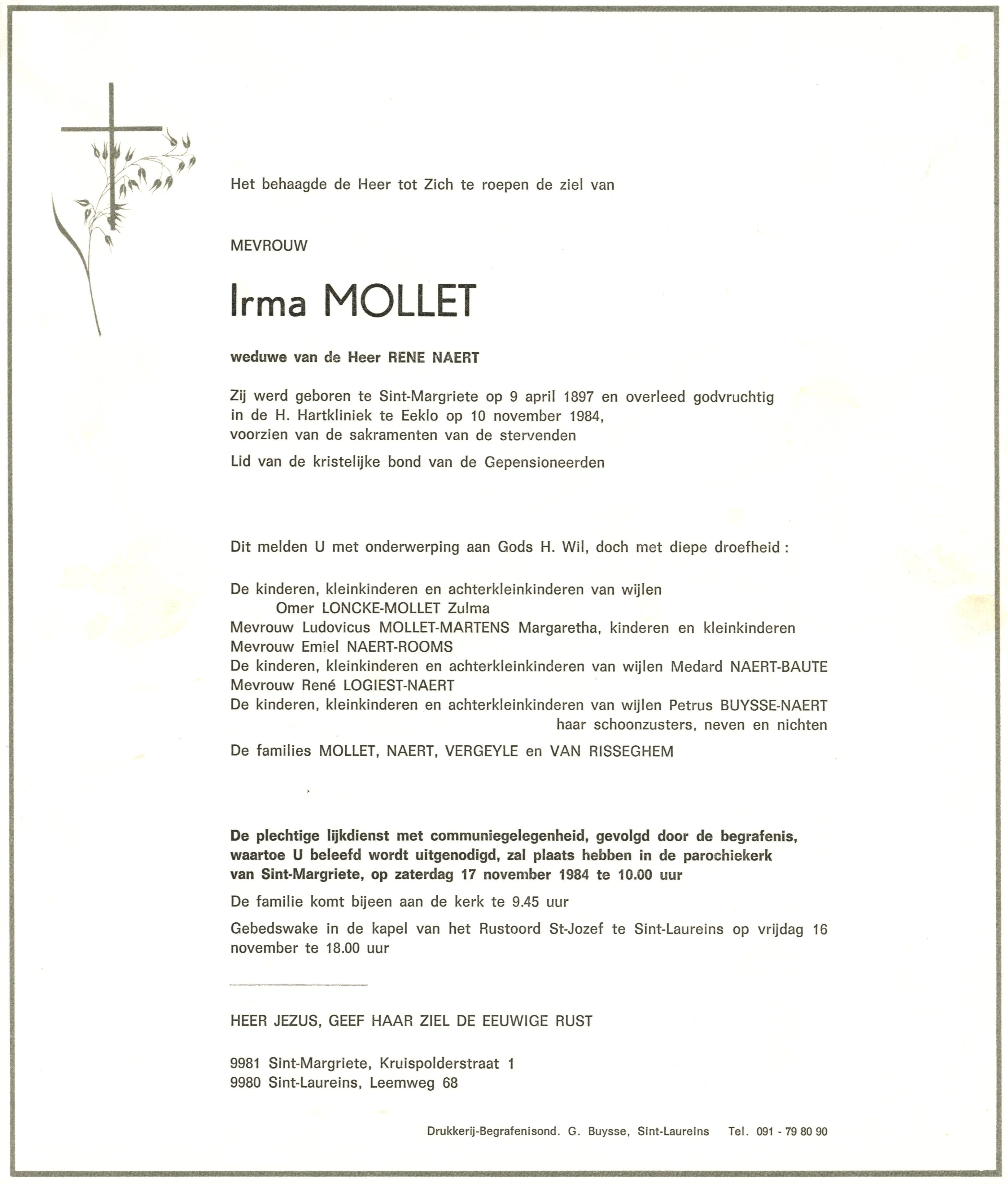 Het behaagde de Heer tot Zich te roepen de ziel van

MEVROUW

Irma MOLLET

weduwe van de Heer RENE NAERT

Zij werd geboren te Sint-Margriete op 9 april 1897 en overleed godvruchtig in de H. Hartkliniek te Eeklo op 10 november 1984, voorzien van de sakramenten van de stervenden

Lid van de kristelijke bond van de Gepensioneerden

Dit melden U met onderwerping aan Gods H. Wil, doch met diepe droefheid :

De kinderen, kleinkinderen en achterkleinkinderen van wijlen
Omer LONCKE-MOLLET Zulma
Mevrouw Ludovicus MOLLET-MARTENS Margaretha, kinderen en kleinkinderen
Mevrouw Emiel NAERT-ROOMS
De kinderen, kleinkinderen en achterkleinkinderen van wijlen Medard NAERT-BAUTE
Mevrouw René LOGIEST-NAERT
De kinderen, kleinkinderen en achterkleinkinderen van wijlen Petrus BUYSSE-NAERT
haar schoonzusters, neven en nichten

De families MOLLET, NAERT, VERGEYLE en VAN RISSEGHEM

De plechtige lijkdienst met communiegelegenheid, gevolgd door de begrafenis, waartoe U beleefd wordt uitgenodigd, zal plaats hebben in de parochiekerk van Sint-Margriete, op zaterdag 17 november 1984 te 10.00 uur

De familie komt bijeen aan de kerk te 9.45 uur

Gebedswake in de kapel van het Rustoord St-Jozef te Sint-Laureins op vrijdag 16 november te 18.00 uur

HEER JEZUS, GEEF HAAR ZIEL DE EEUWIGE RUST

9981 Sint-Margriete, Kruispolderstraat 1
9980 Sint-Laureins, Leemweg 68

Drukkerij-Begrafenisond. G. Buysse, Sint-Laureins Tel. 091 - 79 80 90